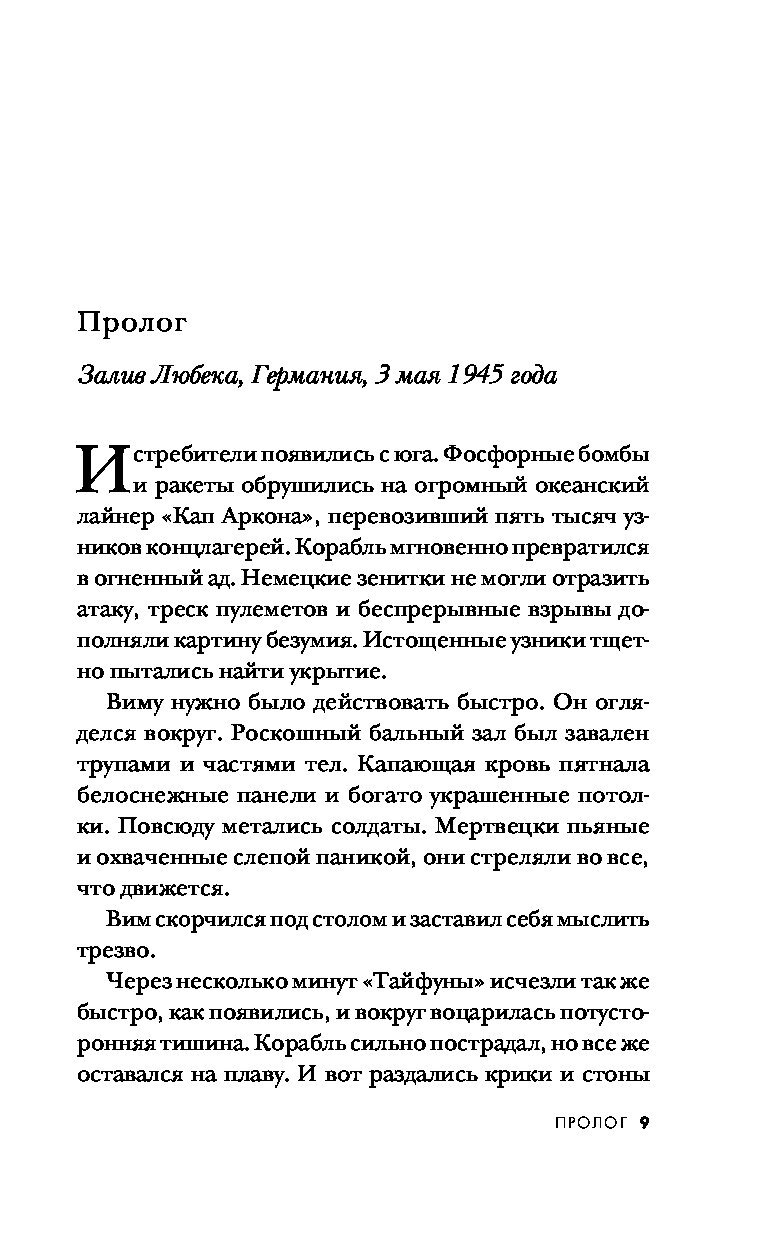 Пролог

Залив Любека, Германия, 3 мая 1945 года

Истребители появились с юга. Фосфорные бомбы и ракеты обрушились на огромный океанский лайнер «Кап Аркона», перевозивший пять тысяч узников концлагерей. Корабль мгновенно превратился в огненный ад. Немецкие зенитки не могли отразить атаку, треск пулеметов и беспрерывные взрывы дополняли картину безумия. Истощенные узники тщетно пытались найти укрытие.

Виму нужно было действовать быстро. Он огляделся вокруг. Роскошный бальный зал был завален трупами и частями тел. Капающая кровь пятнала белоснежные панели и богато украшенные потолки. Повсюду метались солдаты. Мертвецки пьяные и охваченные слепой паникой, они стреляли во все, что движется.

Вим скорчился под столом и заставил себя мыслить трезво.

Через несколько минут «Тайфуны» исчезли так же быстро, как появились, и вокруг воцарилась потусторонняя тишина. Корабль сильно пострадал, но все же оставался на плаву. И вот раздались крики и стоны

ПРОЛОГ 9